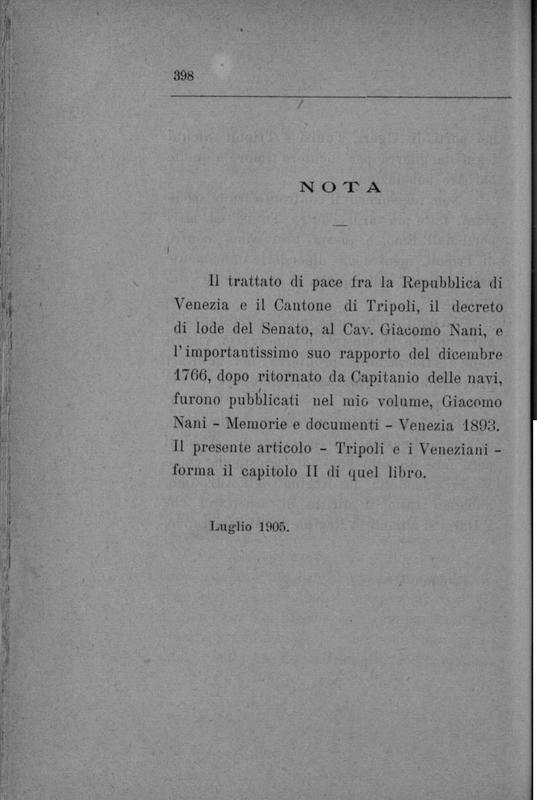 398

NOTA

—

Il trattato di pace fra la Repubblica di Venezia e il Cantone di Tripoli, il decreto di lode del Senato, al Cav. Giacomo Nani, e l'importantissimo suo rapporto del dicembre 1766, dopo ritornato da Capitanio delle navi, furono pubblicati nel mio volume, Giacomo Nani - Memorie e documenti - Venezia 1893. Il presente articolo - Tripoli e i Veneziani - forma il capitolo II di quel libro.

Luglio 1905.